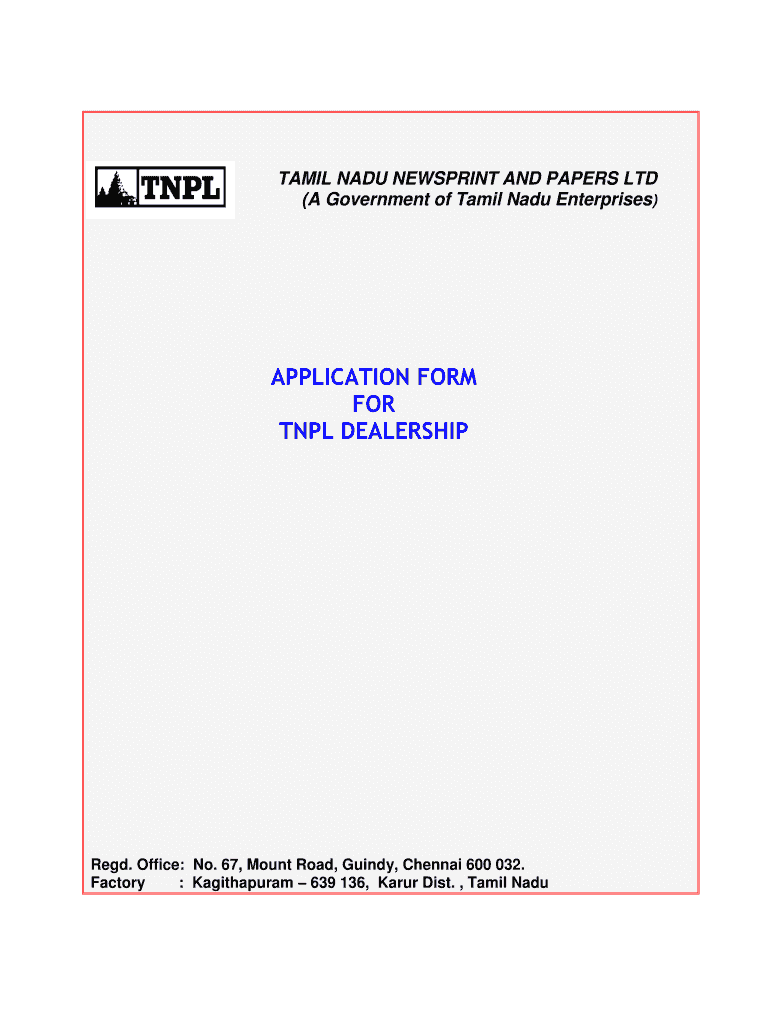 TNPL

TAMIL NADU NEWSPRINT AND PAPERS LTD
(A Government of Tamil Nadu Enterprises)

APPLICATION FORM
FOR
TNPL DEALERSHIP

Regd. Office: No. 67, Mount Road, Guindy, Chennai 600 032.
Factory : Kagithapuram – 639 136, Karur Dist. , Tamil Nadu